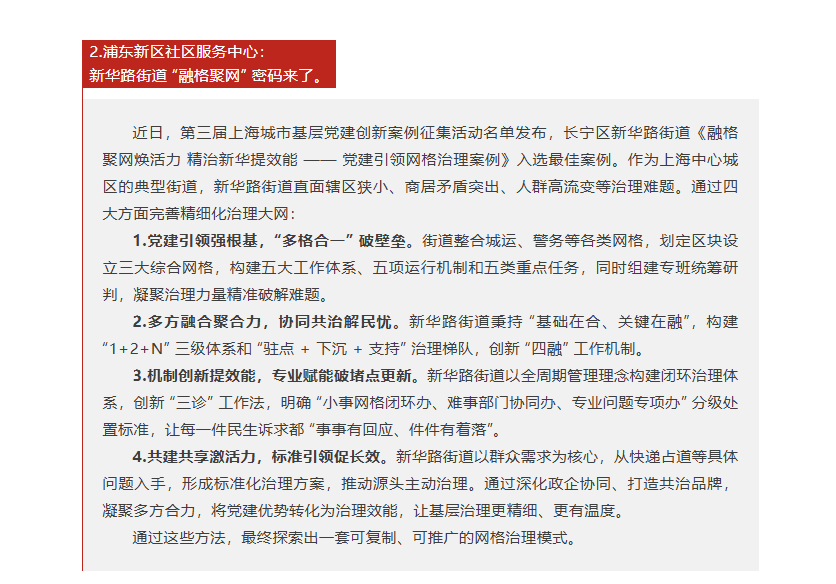 2.浦东新区社区服务中心：
新华路街道“融格聚网”密码来了。

近日，第三届上海城市基层党建创新案例征集活动名单发布，长宁区新华路街道《融格聚网焕活力 精治新华提效能 —— 党建引领网格治理案例》入选最佳案例。作为上海中心城区的典型街道，新华路街道直面辖区狭小、商居矛盾突出、人群高流变等治理难题。通过四大方面完善精细化治理大网：

1.党建引领强根基，“多格合一”破壁垒。街道整合城运、警务等各类网格，划定区块设立三大综合网格，构建五大工作体系、五项运行机制和五类重点任务，同时组建专班统筹研判，凝聚治理力量精准破解难题。

2.多方融合聚合力，协同共治解民忧。新华路街道秉持“基础在合、关键在融”，构建“1+2+N”三级体系和“驻点 + 下沉 + 支持”治理梯队，创新“四融”工作机制。

3.机制创新提效能，专业赋能破堵点更新。新华路街道以全周期管理理念构建闭环治理体系，创新“三诊”工作法，明确“小事网格闭环办、难事部门协同办、专业问题专项办”分级处置标准，让每一件民生诉求都“事事有回应、件件有着落”。

4.共建共享激活力，标准引领促长效。新华路街道以群众需求为核心，从快递占道等具体问题入手，形成标准化治理方案，推动源头主动治理。通过深化政企协同、打造共治品牌，凝聚多方合力，将党建优势转化为治理效能，让基层治理更精细、更有温度。

通过这些方法，最终探索出一套可复制、可推广的网格治理模式。